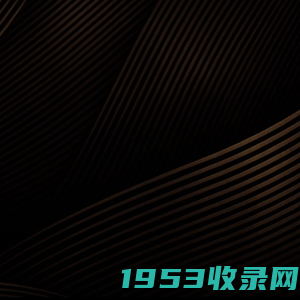 1953收录网